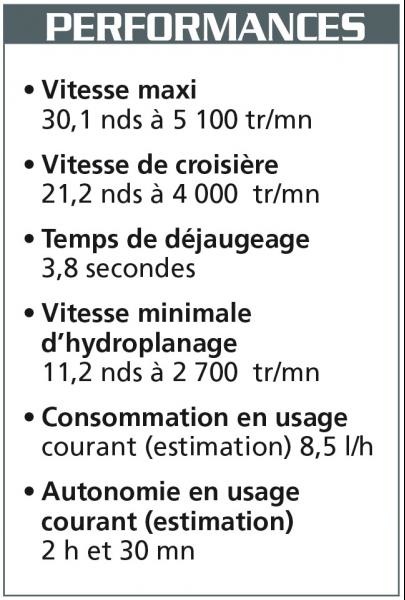 PERFORMANCES

• Vitesse maxi
30,1 nds à 5 100 tr/mn

• Vitesse de croisière
21,2 nds à 4 000 tr/mn

• Temps de déjaugeage
3,8 secondes

• Vitesse minimale d'hydroplanage
11,2 nds à 2 700 tr/mn

• Consommation en usage courant (estimation) 8,5 l/h

• Autonomie en usage courant (estimation)
2 h et 30 mn